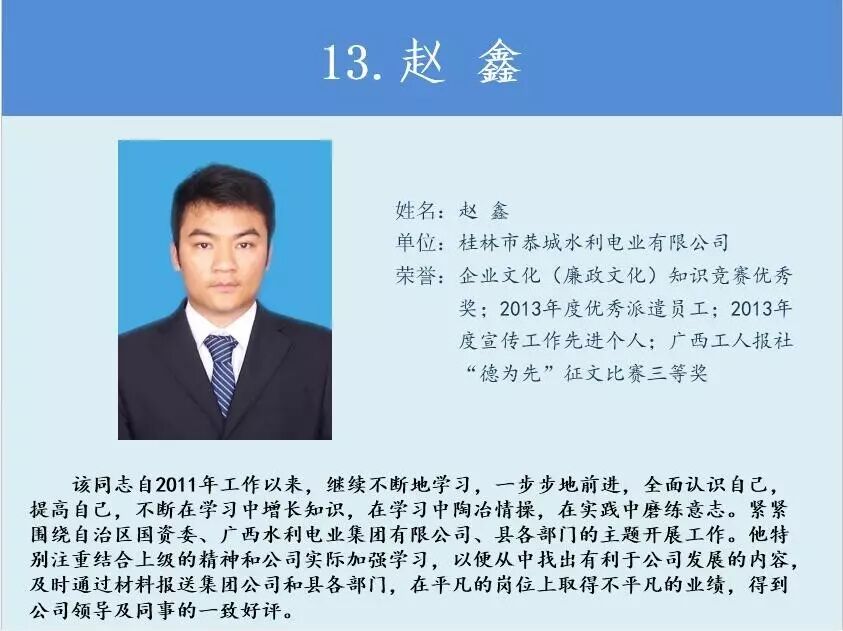 13.赵 鑫

姓名：赵 鑫
单位：桂林市恭城水利电业有限公司
荣誉：企业文化（廉政文化）知识竞赛优秀奖；2013年度优秀派遣员工；2013年度宣传工作先进个人；广西工人报社“德为先”征文比赛三等奖

该同志自2011年工作以来，继续不断地学习，一步步地前进，全面认识自己，提高自己，不断在学习中增长知识，在学习中陶冶情操，在实践中磨练意志。紧紧围绕自治区国资委、广西水利电业集团有限公司、县各部门的主题开展工作。他特别注重结合上级的精神和公司实际加强学习，以便从中找出有利于公司发展的内容，及时通过材料报送集团公司和县各部门，在平凡的岗位上取得不平凡的业绩，得到公司领导及同事的一致好评。